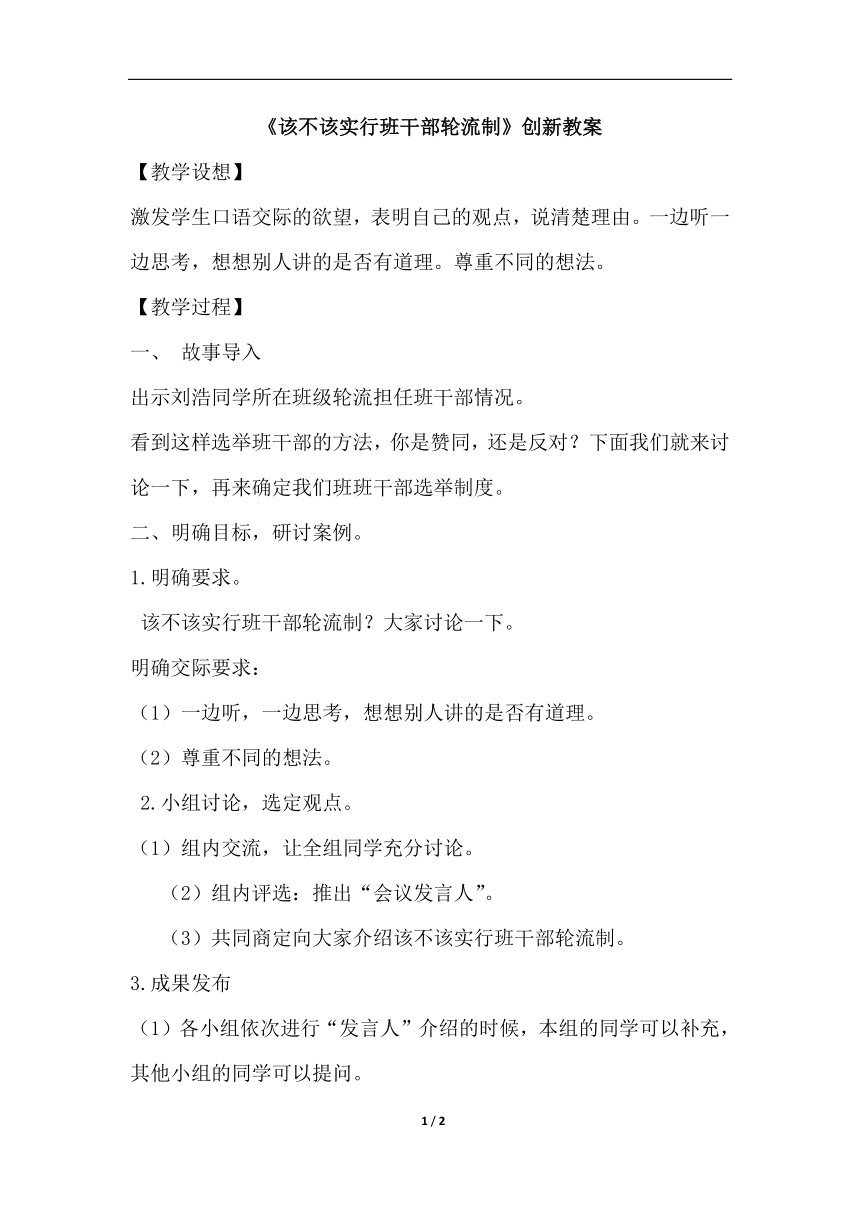 《该不该实行班干部轮流制》创新教案

【教学设想】

激发学生口语交际的欲望，表明自己的观点，说清楚理由。一边听一边思考，想想别人讲的是否有道理。尊重不同的想法。

【教学过程】

一、 故事导入

出示刘浩同学所在班级轮流担任班干部情况。

看到这样选举班干部的方法，你是赞同，还是反对？下面我们就来讨论一下，再来确定我们班班干部选举制度。

二、明确目标，研讨案例。

1.明确要求。

该不该实行班干部轮流制？大家讨论一下。

明确交际要求：

（1）一边听，一边思考，想想别人讲的是否有道理。

（2）尊重不同的想法。

2.小组讨论，选定观点。

（1）组内交流，让全组同学充分讨论。

（2）组内评选：推出“会议发言人”。

（3）共同商定向大家介绍该不该实行班干部轮流制。

3.成果发布

（1）各小组依次进行“发言人”介绍的时候，本组的同学可以补充，其他小组的同学可以提问。

1 / 2